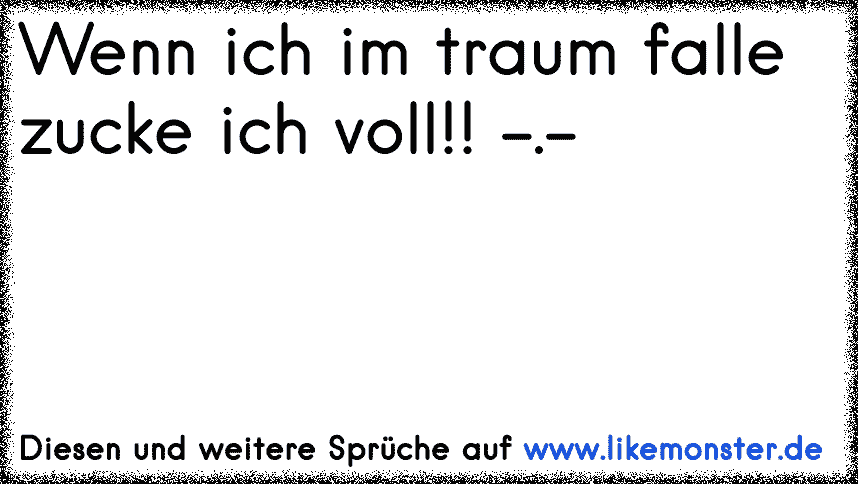 Wenn ich im traum falle zucke ich voll!! -.-

Diesen und weitere Sprüche auf www.likemonster.de